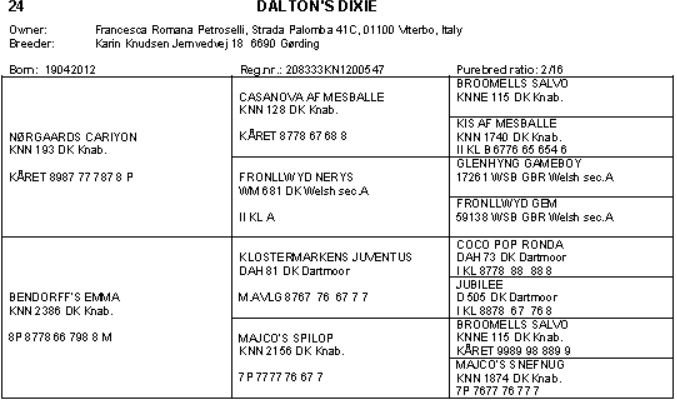 24 DALTON'S DIXIE

Owner: Francesca Romana Petroselli, Strada Palomba 41C, 01100 Viterbo, Italy
Breeder: Karin Knudsen Jernvedvej 18 6690 Gørding

Born: 19042012 Reg.nr.: 208333KN1200547 Purebred ratio: 2/16

| | | |
|---|---|---|
| NØRGAARDS CARIYON KNN 193 DK Knab. KÅRET 8987 77 787 8 P | CASANOVA AF MESBALLE KNN 128 DK Knab. KÅRET 8778 67 68 8 | BROOMELLS SALVO KNNE 115 DK Knab. |
| | | KIS AF MESBALLE KNN 1740 DK Knab. II KL B 6776 65 654 6 |
| | FRONLLWYD NERYS WM 681 DK Welsh sec.A II KL A | GLENHYNG GAMEBOY 17261 WSB GBR Welsh sec.A |
| | | FRONLLWYD GEM 59138 WSB GBR Welsh sec.A |
| BENDORFF'S EMMA KNN 2386 DK Knab. 8P 8778 66 798 8 M | KLOSTERMARKENS JUVENTUS DAH 81 DK Dartmoor M.AVLG 8767 76 67 7 7 | COCO POP RONDA DAH 73 DK Dartmoor I KL 8778 88 88 8 |
| | | JUBILEE D 505 DK Dartmoor I KL 8878 67 76 8 |
| | MAJCO'S SPILOP KNN 2156 DK Knab. 7 P 7777 76 67 7 | BROOMELLS SALVO KNNE 115 DK Knab. KÅRET 9989 98 889 9 |
| | | MAJCO'S SNEFNUG KNN 1874 DK Knab. 7P 7677 76 77 7 |